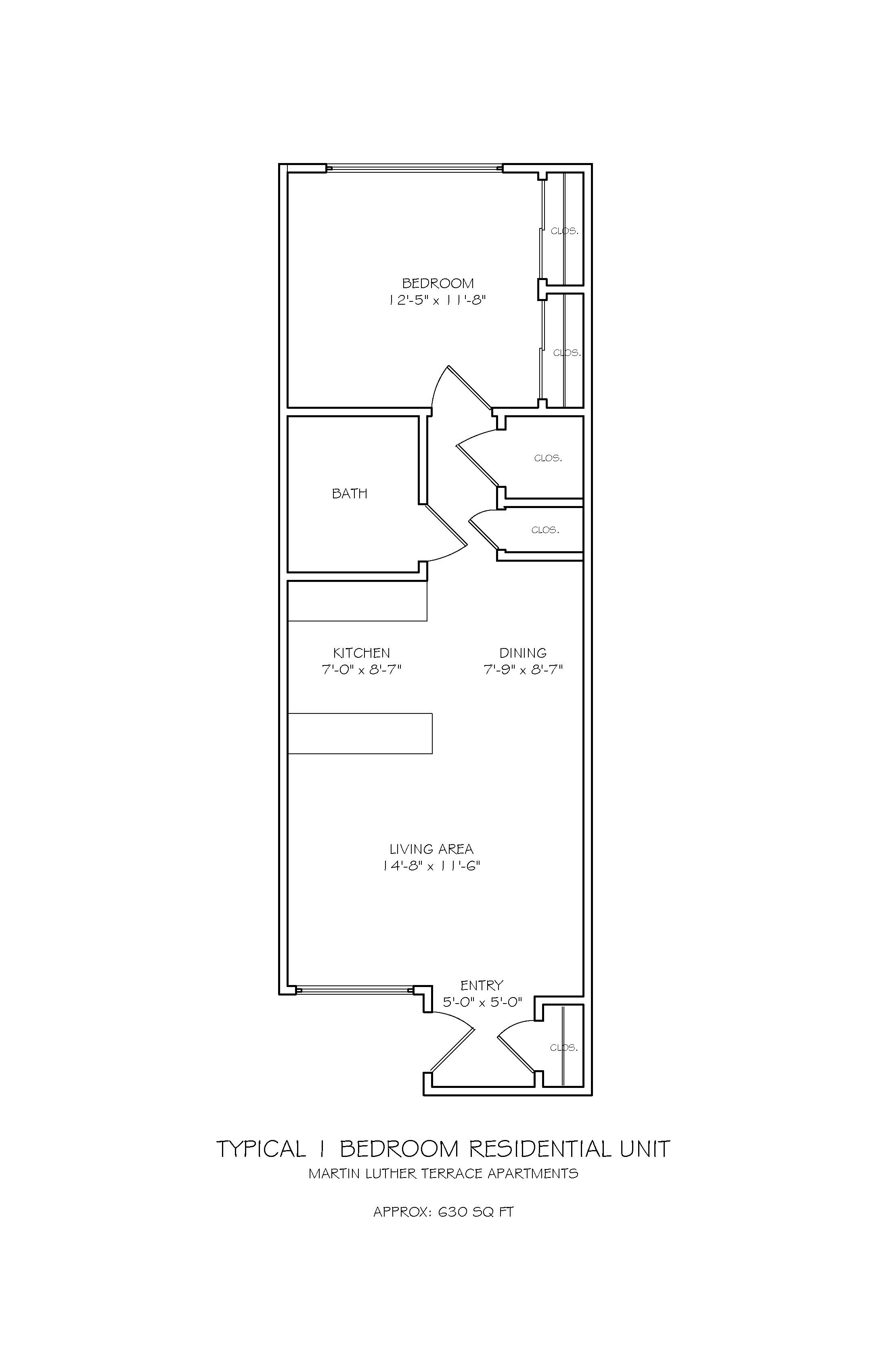 CLOS.

BEDROOM
12'-5" x 11'-8"

CLOS.

CLOS.

BATH

CLOS.

KITCHEN
7'-0" x 8'-7"

DINING
7'-9" x 8'-7"

LIVING AREA
14'-8" x 11'-6"

ENTRY
5'-0" x 5'-0"

CLOS.

TYPICAL 1 BEDROOM RESIDENTIAL UNIT
MARTIN LUTHER TERRACE APARTMENTS

APPROX: 630 SQ FT